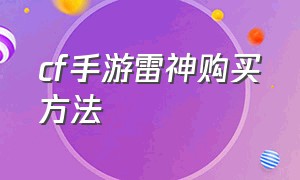 cf手游雷神购买方法